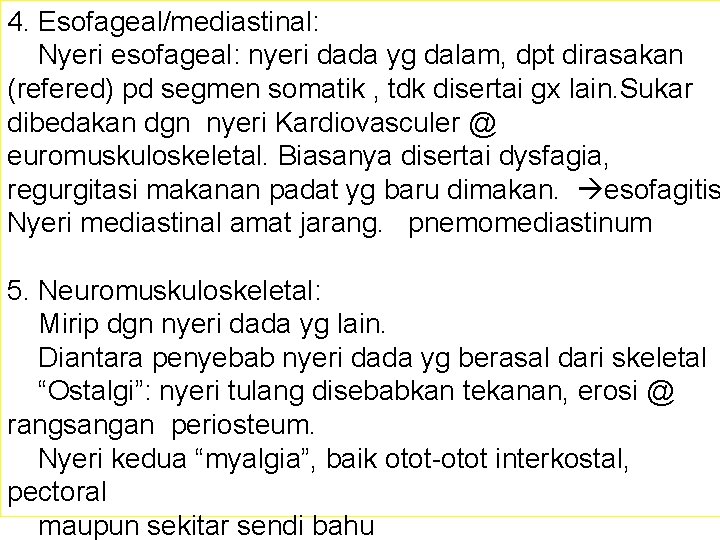 4. Esofageal/mediastinal:

Nyeri esofageal: nyeri dada yg dalam, dpt dirasakan (refered) pd segmen somatik , tdk disertai gx lain.Sukar dibedakan dgn nyeri Kardiovasculer @ euromuskuloskeletal. Biasanya disertai dysfagia, regurgitasi makanan padat yg baru dimakan. →esofagitis

Nyeri mediastinal amat jarang. pnemomediastinum

5. Neuromuskuloskeletal:

Mirip dgn nyeri dada yg lain.

Diantara penyebab nyeri dada yg berasal dari skeletal

“Ostalgi”: nyeri tulang disebabkan tekanan, erosi @ rangsangan periosteum.

Nyeri kedua “myalgia”, baik otot-otot interkostal, pectoral

maupun sekitar sendi bahu